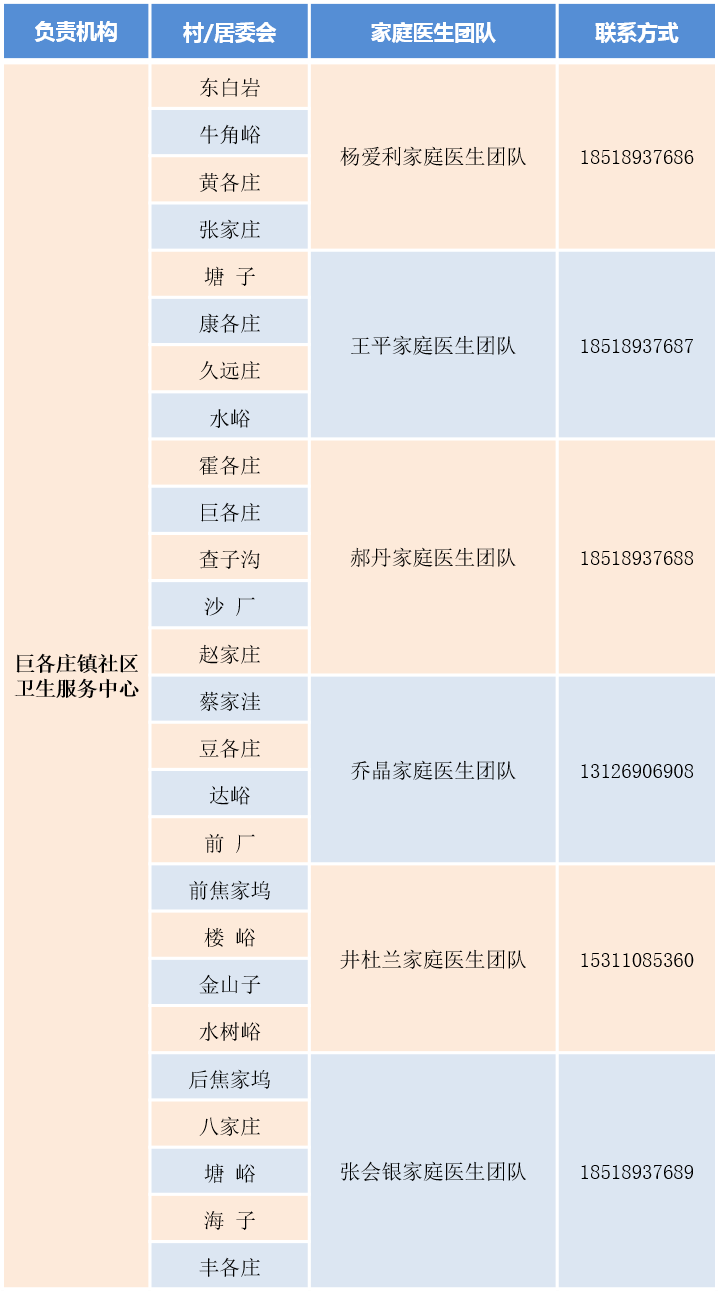 | 负责机构 | 村/居委会 | 家庭医生团队 | 联系方式 |
|---|---|---|---|
| 巨各庄镇社区卫生服务中心 | 东白岩 | 杨爱利家庭医生团队 | 18518937686 |
| | 牛角峪 | | |
| | 黄各庄 | | |
| | 张家庄 | | |
| | 塘 子 | 王平家庭医生团队 | 18518937687 |
| | 康各庄 | | |
| | 久远庄 | | |
| | 水峪 | | |
| | 霍各庄 | 郝丹家庭医生团队 | 18518937688 |
| | 巨各庄 | | |
| | 查子沟 | | |
| | 沙 厂 | | |
| | 赵家庄 | | |
| | 蔡家洼 | 乔晶家庭医生团队 | 13126906908 |
| | 豆各庄 | | |
| | 达峪 | | |
| | 前 厂 | | |
| | 前焦家坞 | 井杜兰家庭医生团队 | 15311085360 |
| | 楼 峪 | | |
| | 金山子 | | |
| | 水树峪 | | |
| | 后焦家坞 | 张会银家庭医生团队 | 18518937689 |
| | 八家庄 | | |
| | 塘 峪 | | |
| | 海 子 | | |
| | 丰各庄 | | |